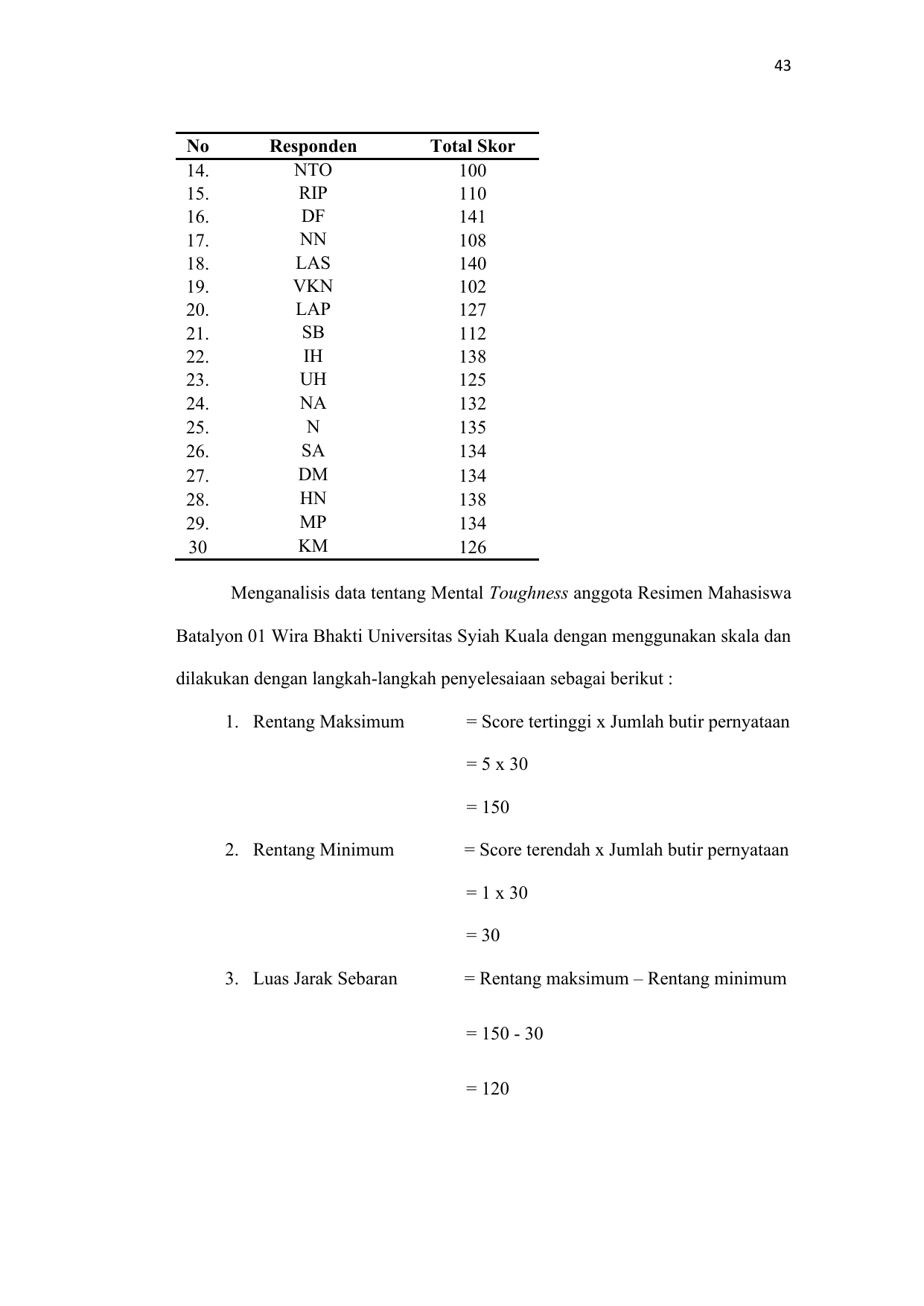 43

| No | Responden | Total Skor |
|---|---|---|
| 14. | NTO | 100 |
| 15. | RIP | 110 |
| 16. | DF | 141 |
| 17. | NN | 108 |
| 18. | LAS | 140 |
| 19. | VKN | 102 |
| 20. | LAP | 127 |
| 21. | SB | 112 |
| 22. | IH | 138 |
| 23. | UH | 125 |
| 24. | NA | 132 |
| 25. | N | 135 |
| 26. | SA | 134 |
| 27. | DM | 134 |
| 28. | HN | 138 |
| 29. | MP | 134 |
| 30 | KM | 126 |

Menganalisis data tentang Mental Toughness anggota Resimen Mahasiswa Batalyon 01 Wira Bhakti Universitas Syiah Kuala dengan menggunakan skala dan dilakukan dengan langkah-langkah penyelesaiaan sebagai berikut :

1. Rentang Maksimum = Score tertinggi x Jumlah butir pernyataan

= 5 x 30

= 150

2. Rentang Minimum = Score terendah x Jumlah butir pernyataan

= 1 x 30

= 30

3. Luas Jarak Sebaran = Rentang maksimum – Rentang minimum

= 150 - 30

= 120